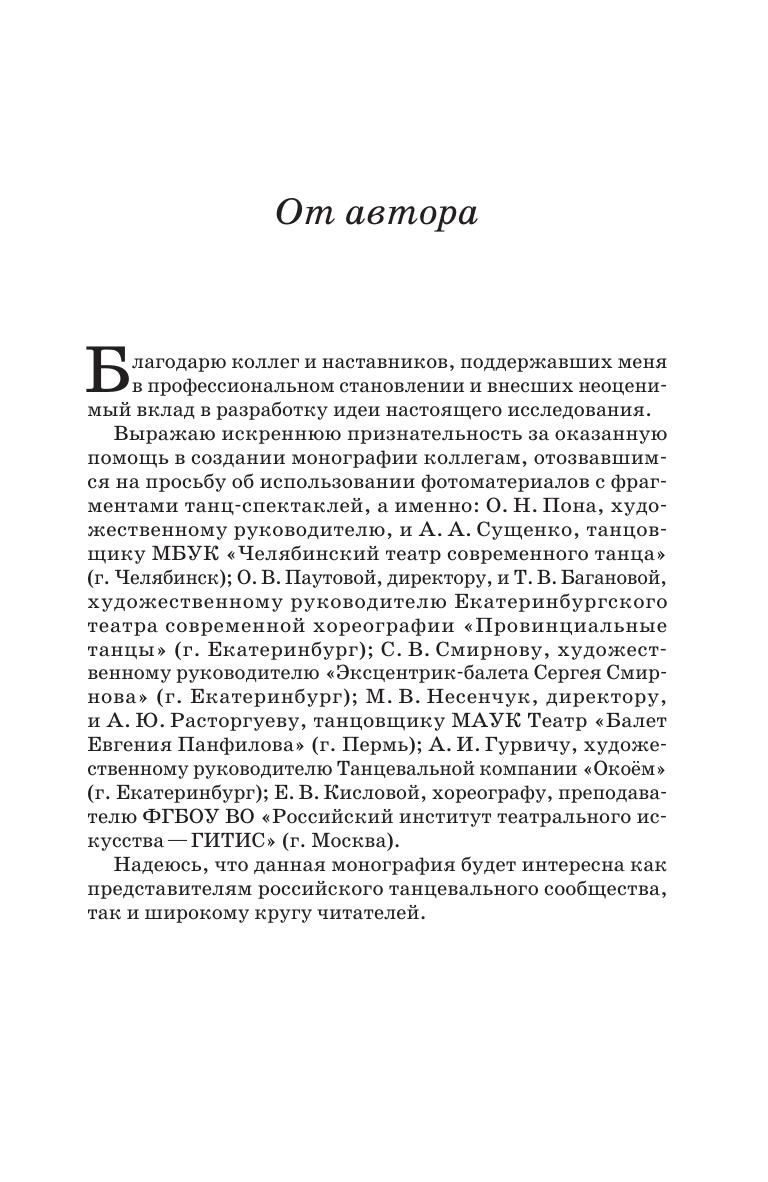 От автора

Благодарю коллег и наставников, поддержавших меня в профессиональном становлении и внесших неоценимый вклад в разработку идеи настоящего исследования.

Выражаю искреннюю признательность за оказанную помощь в создании монографии коллегам, отозвавшимся на просьбу об использовании фотоматериалов с фрагментами танц-спектаклей, а именно: О. Н. Пона, художественному руководителю, и А. А. Сущенко, танцовщику МБУК «Челябинский театр современного танца» (г. Челябинск); О. В. Паутовой, директору, и Т. В. Багановой, художественному руководителю Екатеринбургского театра современной хореографии «Провинциальные танцы» (г. Екатеринбург); С. В. Смирнову, художественному руководителю «Эксцентрик-балета Сергея Смирнова» (г. Екатеринбург); М. В. Несенчук, директору, и А. Ю. Расторгуеву, танцовщику МАУК Театр «Балет Евгения Панфилова» (г. Пермь); А. И. Гурвичу, художественному руководителю Танцевальной компании «Окоём» (г. Екатеринбург); Е. В. Кисловой, хореографу, преподавателю ФГБОУ ВО «Российский институт театрального искусства — ГИТИС» (г. Москва).

Надеюсь, что данная монография будет интересна как представителям российского танцевального сообщества, так и широкому кругу читателей.